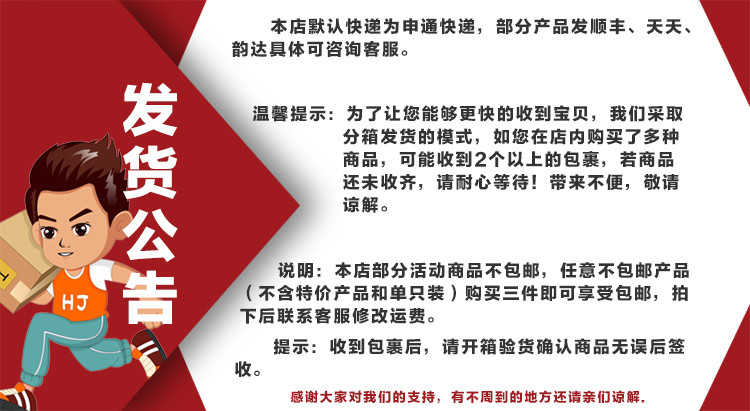 发货公告

HJ

本店默认快递为申通快递，部分产品发顺丰、天天、韵达具体可咨询客服。

温馨提示：为了让您能够更快的收到宝贝，我们采取分箱发货的模式，如您在店内购买了多种商品，可能收到2个以上的包裹，若商品还未收齐，请耐心等待！带来不便，敬请谅解。

说明：本店部分活动商品不包邮，任意不包邮产品（不含特价产品和单只装）购买三件即可享受包邮，拍下后联系客服修改运费。

提示：收到包裹后，请开箱验货确认商品无误后签收。

感谢大家对我们的支持，有不周到的地方还请亲们谅解.